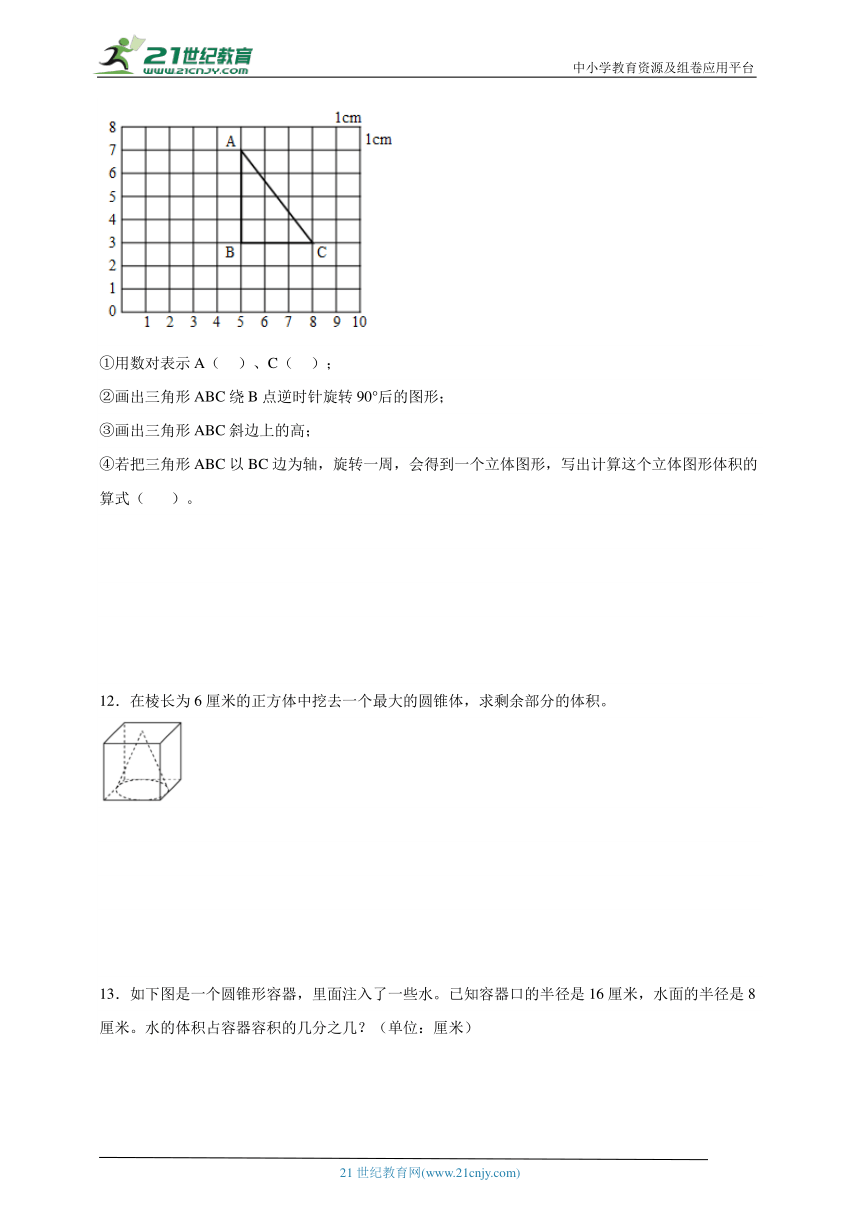 21世纪教育
www.21cnjy.com
中小学教育资源及组卷应用平台

1cm
1cm
8
7
6
5
4
3
2
1
0
1 2 3 4 5 6 7 8 9 10
A
B
C

①用数对表示 A（　）、C（　）；

②画出三角形 ABC 绕 B 点逆时针旋转 90°后的图形；

③画出三角形 ABC 斜边上的高；

④若把三角形 ABC 以 BC 边为轴，旋转一周，会得到一个立体图形，写出计算这个立体图形体积的算式（　　）。

12．在棱长为 6 厘米的正方体中挖去一个最大的圆锥体，求剩余部分的体积。

13．如下图是一个圆锥形容器，里面注入了一些水。已知容器口的半径是 16 厘米，水面的半径是 8 厘米。水的体积占容器容积的几分之几？（单位：厘米）

21 世纪教育网(www.21cnjy.com)